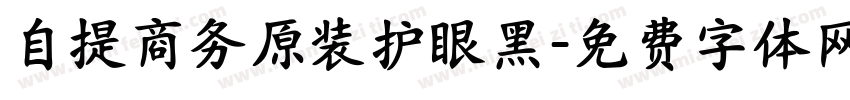 自提商务原装护眼黑-免费字体网